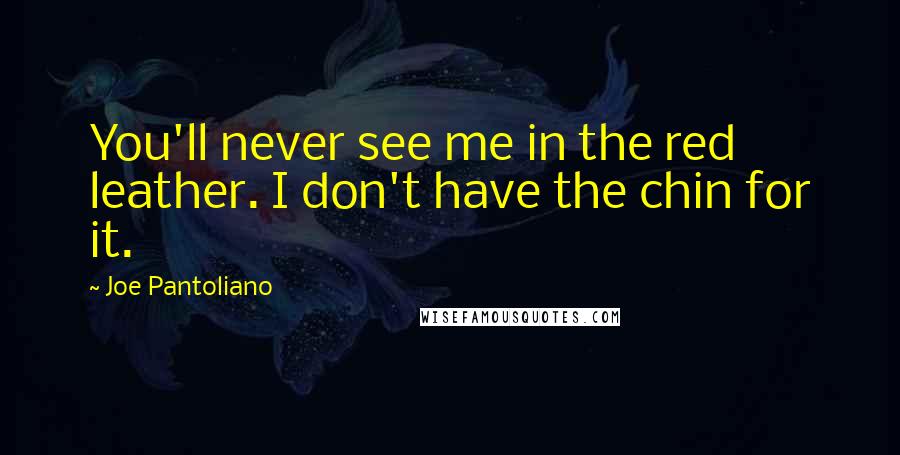 You'll never see me in the red leather. I don't have the chin for it.

~ Joe Pantoliano

WISEFAMOUSQUOTES.COM